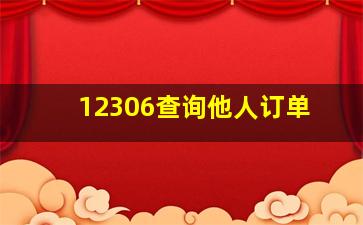 12306查询他人订单